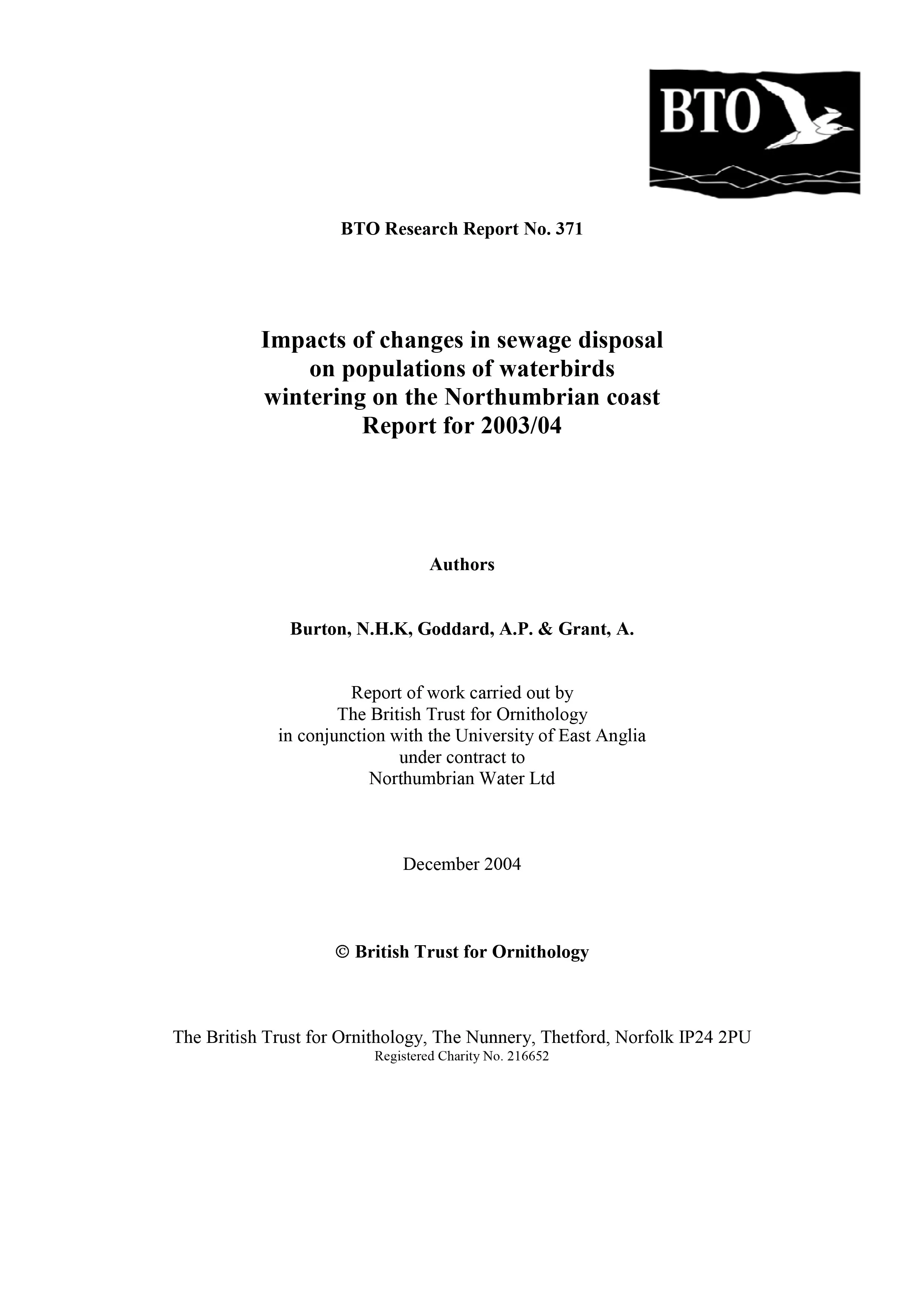 BTO

BTO Research Report No. 371

Impacts of changes in sewage disposal on populations of waterbirds wintering on the Northumbrian coast
Report for 2003/04

Authors

Burton, N.H.K, Goddard, A.P. & Grant, A.

Report of work carried out by
The British Trust for Ornithology
in conjunction with the University of East Anglia
under contract to
Northumbrian Water Ltd

December 2004

© British Trust for Ornithology

The British Trust for Ornithology, The Nunnery, Thetford, Norfolk IP24 2PU
Registered Charity No. 216652